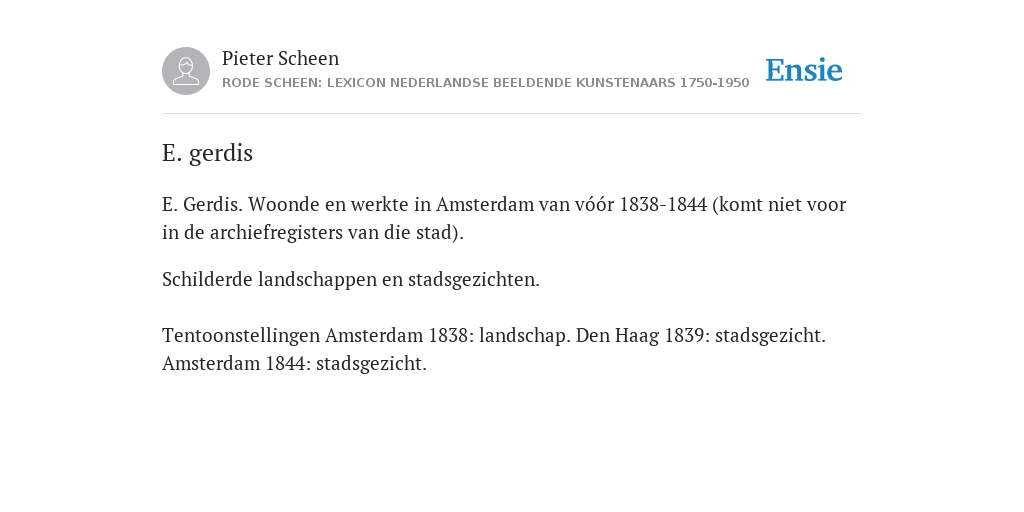 Pieter Scheen
RODE SCHEEN: LEXICON NEDERLANDSE BEELDENDE KUNSTENAARS 1750-1950

Ensie

E. gerdis

E. Gerdis. Woonde en werkte in Amsterdam van vóór 1838-1844 (komt niet voor in de archiefregisters van die stad).

Schilderde landschappen en stadsgezichten.

Tentoonstellingen Amsterdam 1838: landschap. Den Haag 1839: stadsgezicht. Amsterdam 1844: stadsgezicht.